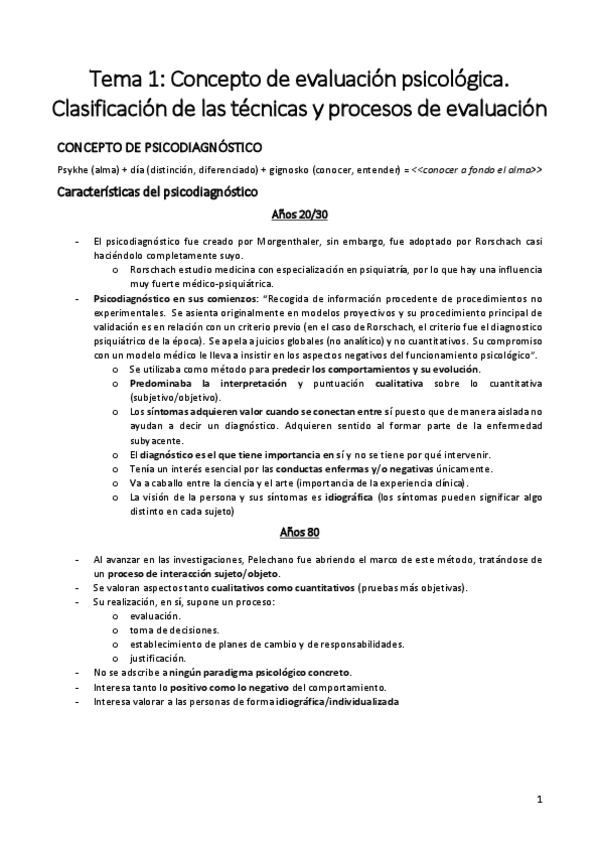 Tema 1: Concepto de evaluación psicológica. Clasificación de las técnicas y procesos de evaluación

CONCEPTO DE PSICODIAGNÓSTICO

Psykhe (alma) + día (distinción, diferenciado) + gignosko (conocer, entender) = <<conocer a fondo el alma>>

Características del psicodiagnóstico

Años 20/30

- El psicodiagnóstico fue creado por Morgenthaler, sin embargo, fue adoptado por Rorschach casi haciéndolo completamente suyo.
 o Rorschach estudio medicina con especialización en psiquiatría, por lo que hay una influencia muy fuerte médico-psiquiátrica.
- Psicodiagnóstico en sus comienzos: "Recogida de información procedente de procedimientos no experimentales. Se asienta originalmente en modelos proyectivos y su procedimiento principal de validación es en relación con un criterio previo (en el caso de Rorschach, el criterio fue el diagnostico psiquiátrico de la época). Se apela a juicios globales (no analítico) y no cuantitativos. Su compromiso con un modelo médico le lleva a insistir en los aspectos negativos del funcionamiento psicológico".
 o Se utilizaba como método para predecir los comportamientos y su evolución.
 o Predominaba la interpretación y puntuación cualitativa sobre lo cuantitativa (subjetivo/objetivo).
 o Los síntomas adquieren valor cuando se conectan entre sí puesto que de manera aislada no ayudan a decir un diagnóstico. Adquieren sentido al formar parte de la enfermedad subyacente.
 o El diagnóstico es el que tiene importancia en sí y no se tiene por qué intervenir.
 o Tenía un interés esencial por las conductas enfermas y/o negativas únicamente.
 o Va a caballo entre la ciencia y el arte (importancia de la experiencia clínica).
 o La visión de la persona y sus síntomas es idiográfica (los síntomas pueden significar algo distinto en cada sujeto)

Años 80

- Al avanzar en las investigaciones, Pelechano fue abriendo el marco de este método, tratándose de un proceso de interacción sujeto/objeto.
- Se valoran aspectos tanto cualitativos como cuantitativos (pruebas más objetivas).
- Su realización, en sí, supone un proceso:
 o evaluación.
 o toma de decisiones.
 o establecimiento de planes de cambio y de responsabilidades.
 o justificación.
- No se adscribe a ningún paradigma psicológico concreto.
- Interesa tanto lo positivo como lo negativo del comportamiento.
- Interesa valorar a las personas de forma idiográfica/individualizada

1